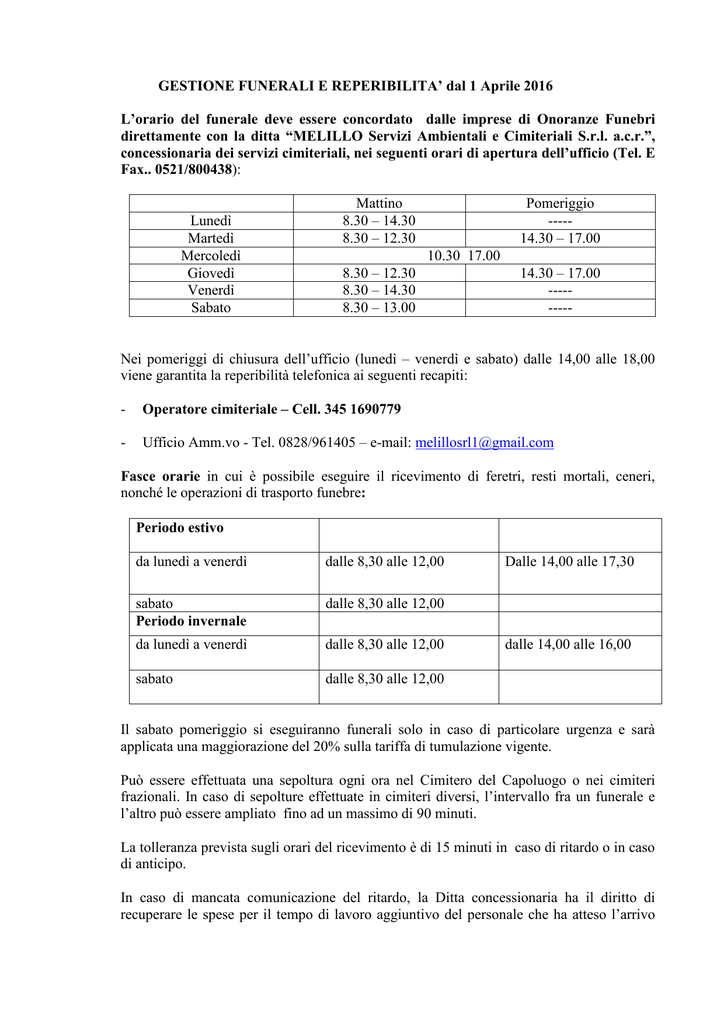 GESTIONE FUNERALI E REPERIBILITA' dal 1 Aprile 2016

L'orario del funerale deve essere concordato dalle imprese di Onoranze Funebri direttamente con la ditta "MELILLO Servizi Ambientali e Cimiteriali S.r.l. a.c.r.", concessionaria dei servizi cimiteriali, nei seguenti orari di apertura dell'ufficio (Tel. E Fax.. 0521/800438):

| | Mattino | Pomeriggio |
|---|---|---|
| Lunedì | 8.30 – 14.30 | ----- |
| Martedì | 8.30 – 12.30 | 14.30 – 17.00 |
| Mercoledì | 10.30 17.00 | |
| Giovedì | 8.30 – 12.30 | 14.30 – 17.00 |
| Venerdì | 8.30 – 14.30 | ----- |
| Sabato | 8.30 – 13.00 | ----- |

Nei pomeriggi di chiusura dell'ufficio (lunedì – venerdì e sabato) dalle 14,00 alle 18,00 viene garantita la reperibilità telefonica ai seguenti recapiti:

- Operatore cimiteriale – Cell. 345 1690779

- Ufficio Amm.vo - Tel. 0828/961405 – e-mail: melillosrl1@gmail.com

Fasce orarie in cui è possibile eseguire il ricevimento di feretri, resti mortali, ceneri, nonché le operazioni di trasporto funebre:

| Periodo estivo | | |
|---|---|---|
| da lunedì a venerdì | dalle 8,30 alle 12,00 | Dalle 14,00 alle 17,30 |
| sabato | dalle 8,30 alle 12,00 | |
| Periodo invernale | | |
| da lunedì a venerdì | dalle 8,30 alle 12,00 | dalle 14,00 alle 16,00 |
| sabato | dalle 8,30 alle 12,00 | |

Il sabato pomeriggio si eseguiranno funerali solo in caso di particolare urgenza e sarà applicata una maggiorazione del 20% sulla tariffa di tumulazione vigente.

Può essere effettuata una sepoltura ogni ora nel Cimitero del Capoluogo o nei cimiteri frazionali. In caso di sepolture effettuate in cimiteri diversi, l'intervallo fra un funerale e l'altro può essere ampliato fino ad un massimo di 90 minuti.

La tolleranza prevista sugli orari del ricevimento è di 15 minuti in caso di ritardo o in caso di anticipo.

In caso di mancata comunicazione del ritardo, la Ditta concessionaria ha il diritto di recuperare le spese per il tempo di lavoro aggiuntivo del personale che ha atteso l'arrivo